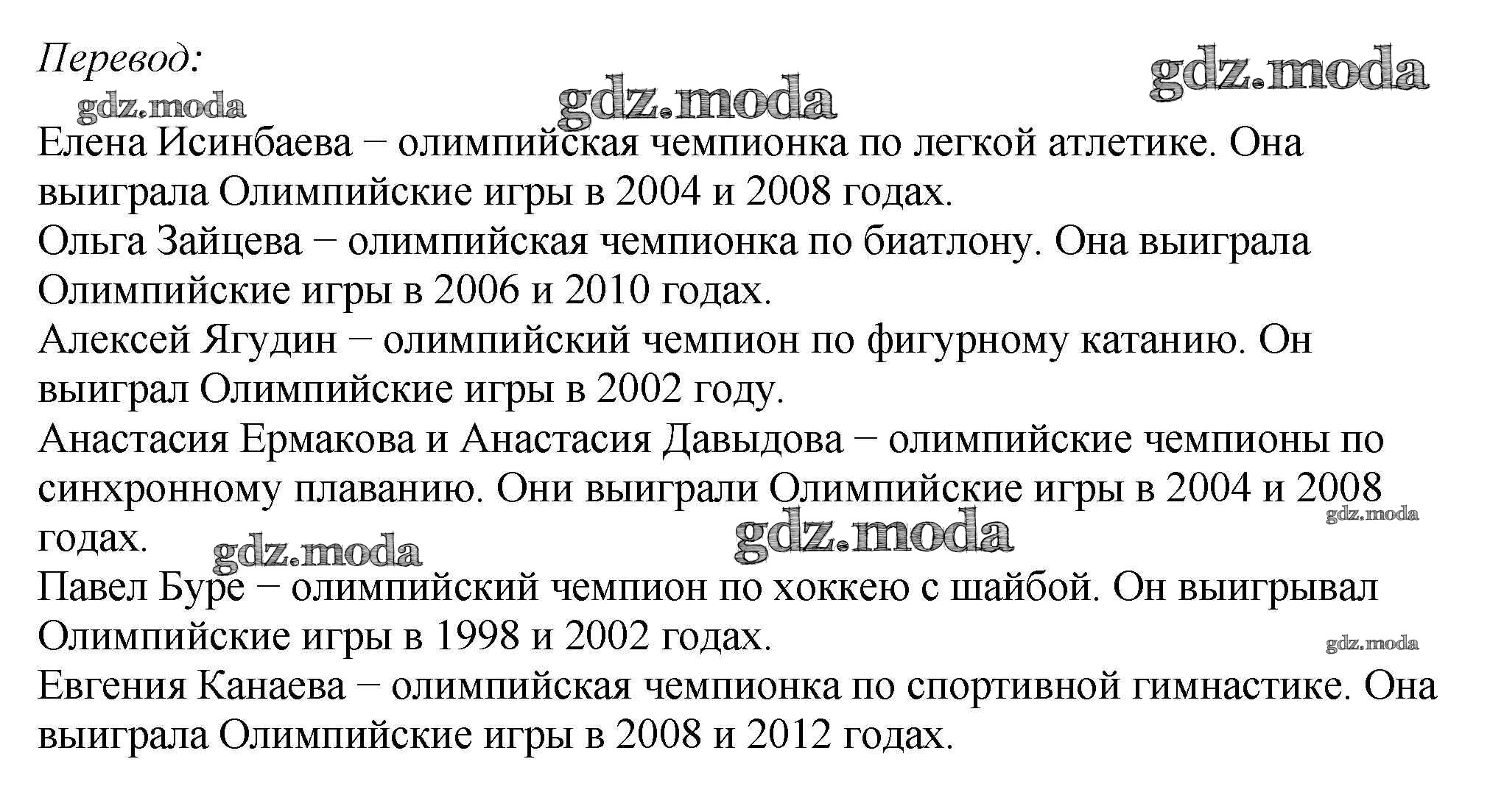 Перевод:

gdz.moda gdz.moda gdz.moda

Елена Исинбаева − олимпийская чемпионка по легкой атлетике. Она выиграла Олимпийские игры в 2004 и 2008 годах.
Ольга Зайцева − олимпийская чемпионка по биатлону. Она выиграла Олимпийские игры в 2006 и 2010 годах.
Алексей Ягудин − олимпийский чемпион по фигурному катанию. Он выиграл Олимпийские игры в 2002 году.
Анастасия Ермакова и Анастасия Давыдова − олимпийские чемпионы по синхронному плаванию. Они выиграли Олимпийские игры в 2004 и 2008 годах.

gdz.moda gdz.moda gdz.moda

Павел Буре − олимпийский чемпион по хоккею с шайбой. Он выигрывал Олимпийские игры в 1998 и 2002 годах.

gdz.moda

Евгения Канаева − олимпийская чемпионка по спортивной гимнастике. Она выиграла Олимпийские игры в 2008 и 2012 годах.